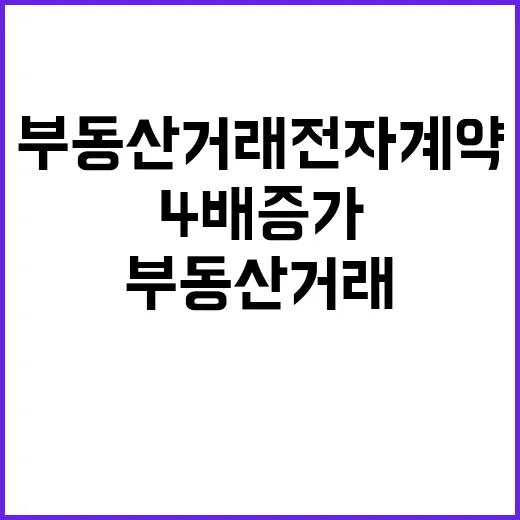 부동산거래전자계약
4배증가
부동산거래